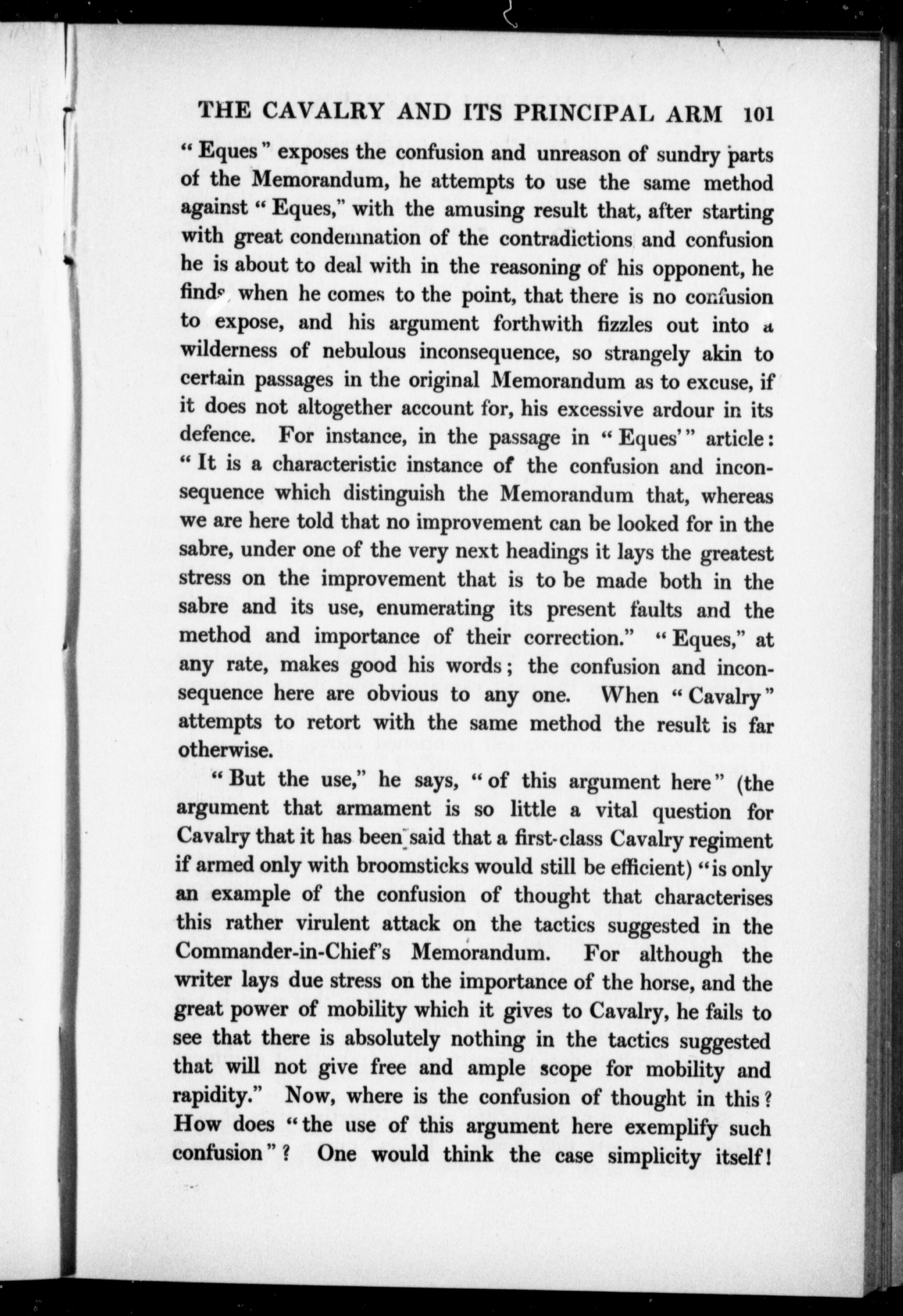 THE CAVALRY AND ITS PRINCIPAL ARM 101

"Eques" exposes the confusion and unreason of sundry parts of the Memorandum, he attempts to use the same method against "Eques," with the amusing result that, after starting with great condemnation of the contradictions and confusion he is about to deal with in the reasoning of his opponent, he finds, when he comes to the point, that there is no confusion to expose, and his argument forthwith fizzles out into a wilderness of nebulous inconsequence, so strangely akin to certain passages in the original Memorandum as to excuse, if it does not altogether account for, his excessive ardour in its defence. For instance, in the passage in "Eques'" article: "It is a characteristic instance of the confusion and inconsequence which distinguish the Memorandum that, whereas we are here told that no improvement can be looked for in the sabre, under one of the very next headings it lays the greatest stress on the improvement that is to be made both in the sabre and its use, enumerating its present faults and the method and importance of their correction." "Eques," at any rate, makes good his words; the confusion and inconsequence here are obvious to any one. When "Cavalry" attempts to retort with the same method the result is far otherwise.

"But the use," he says, "of this argument here" (the argument that armament is so little a vital question for Cavalry that it has been said that a first-class Cavalry regiment if armed only with broomsticks would still be efficient) "is only an example of the confusion of thought that characterises this rather virulent attack on the tactics suggested in the Commander-in-Chief's Memorandum. For although the writer lays due stress on the importance of the horse, and the great power of mobility which it gives to Cavalry, he fails to see that there is absolutely nothing in the tactics suggested that will not give free and ample scope for mobility and rapidity." Now, where is the confusion of thought in this? How does "the use of this argument here exemplify such confusion"? One would think the case simplicity itself!